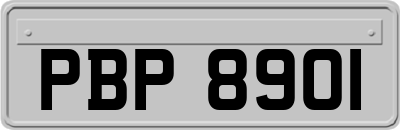 PBP 8901